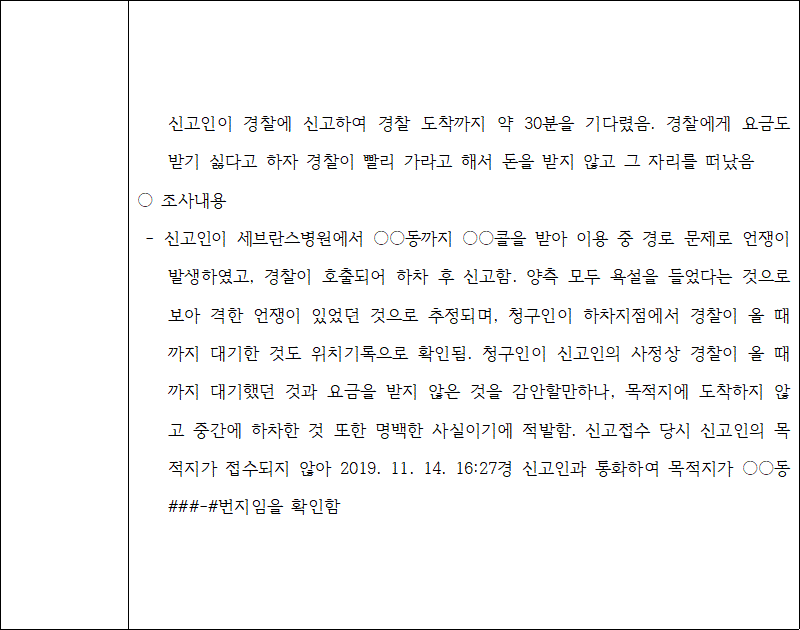 신고인이 경찰에 신고하여 경찰 도착까지 약 30분을 기다렸음. 경찰에게 요금도 받기 싫다고 하자 경찰이 빨리 가라고 해서 돈을 받지 않고 그 자리를 떠났음

○ 조사내용

- 신고인이 세브란스병원에서 ○○동까지 ○○콜을 받아 이용 중 경로 문제로 언쟁이 발생하였고, 경찰이 호출되어 하차 후 신고함. 양측 모두 욕설을 들었다는 것으로 보아 격한 언쟁이 있었던 것으로 추정되며, 청구인이 하차지점에서 경찰이 올 때까지 대기한 것도 위치기록으로 확인됨. 청구인이 신고인의 사정상 경찰이 올 때까지 대기했던 것과 요금을 받지 않은 것을 감안할만하나, 목적지에 도착하지 않고 중간에 하차한 것 또한 명백한 사실이기에 적발함. 신고접수 당시 신고인의 목적지가 접수되지 않아 2019. 11. 14. 16:27경 신고인과 통화하여 목적지가 ○○동 ###-#번지임을 확인함